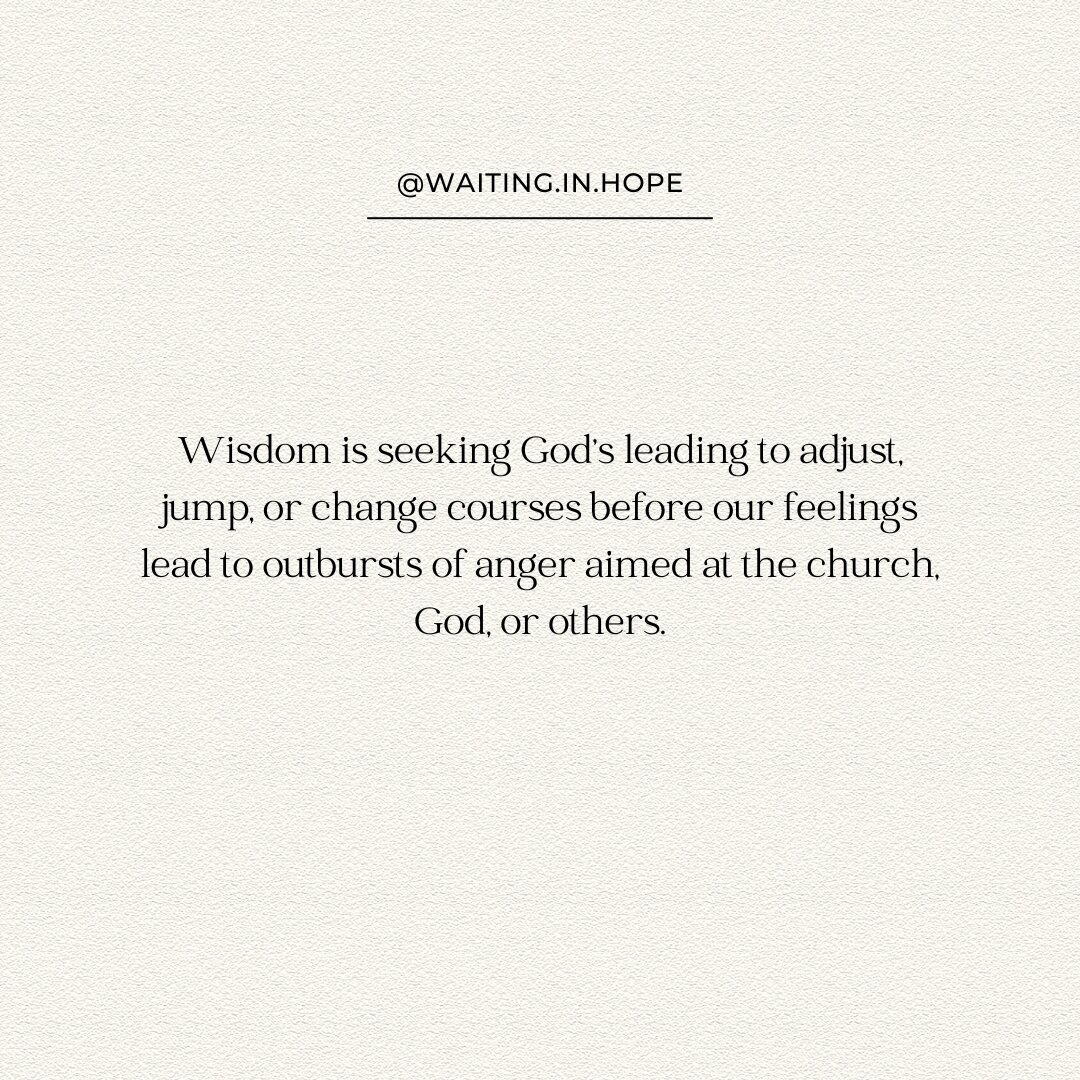 @WAITING.IN.HOPE

Wisdom is seeking God's leading to adjust, jump, or change courses before our feelings lead to outbursts of anger aimed at the church, God, or others.